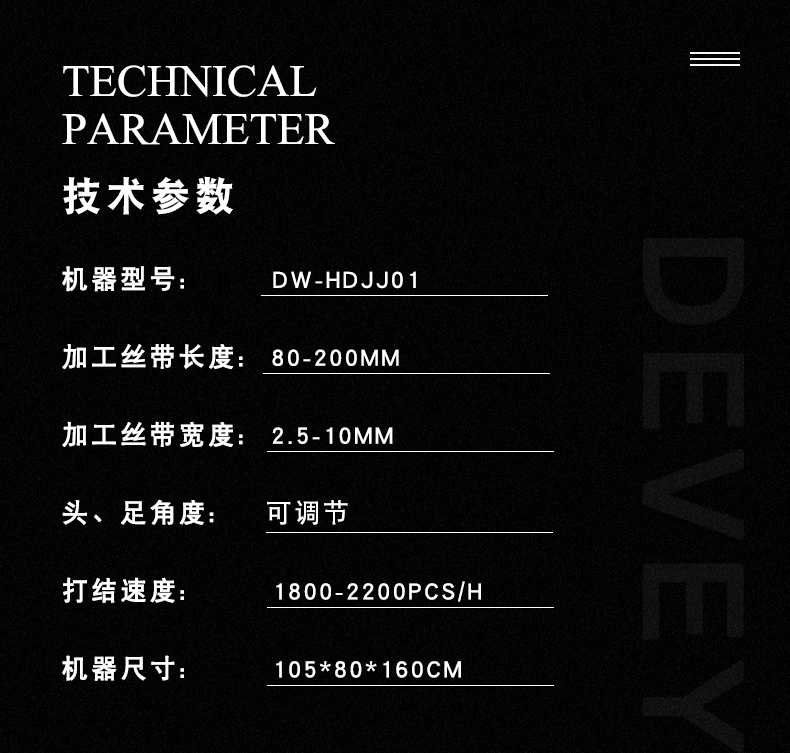 TECHNICAL
PARAMETER

技术参数

机器型号: DW-HDJJ01

加工丝带长度: 80-200MM

加工丝带宽度: 2.5-10MM

头、足角度: 可调节

打结速度: 1800-2200PCS/H

机器尺寸: 105*80*160CM

DEVEY